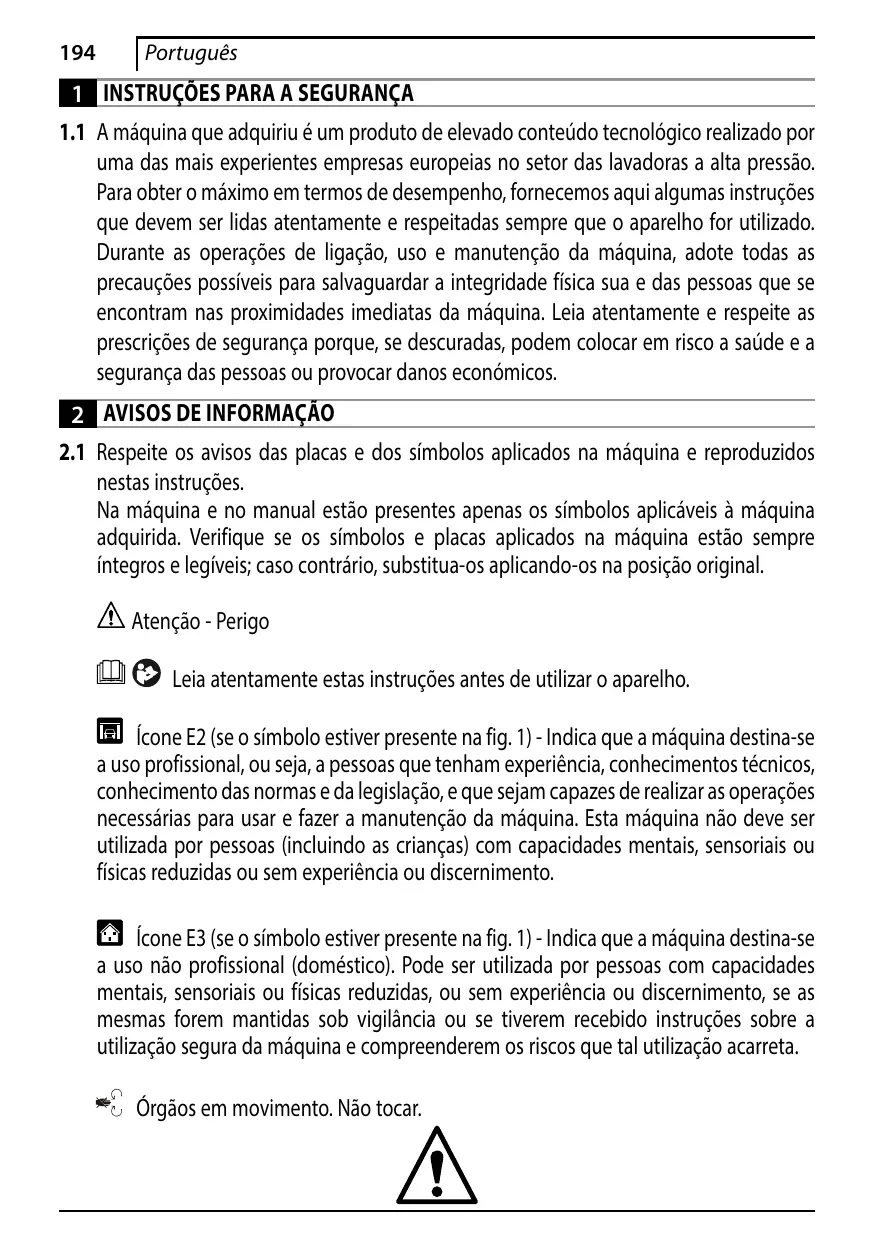 194 Português

1 INSTRUÇÕES PARA A SEGURANÇA

1.1 A máquina que adquiriu é um produto de elevado conteúdo tecnológico realizado por uma das mais experientes empresas europeias no setor das lavadoras a alta pressão. Para obter o máximo em termos de desempenho, fornecemos aqui algumas instruções que devem ser lidas atentamente e respeitadas sempre que o aparelho for utilizado. Durante as operações de ligação, uso e manutenção da máquina, adote todas as precauções possíveis para salvaguardar a integridade física sua e das pessoas que se encontram nas proximidades imediatas da máquina. Leia atentamente e respeite as prescrições de segurança porque, se descuradas, podem colocar em risco a saúde e a segurança das pessoas ou provocar danos económicos.

2 AVISOS DE INFORMAÇÃO

2.1 Respeite os avisos das placas e dos símbolos aplicados na máquina e reproduzidos nestas instruções.
Na máquina e no manual estão presentes apenas os símbolos aplicáveis à máquina adquirida. Verifique se os símbolos e placas aplicados na máquina estão sempre íntegros e legíveis; caso contrário, substitua-os aplicando-os na posição original.

Atenção - Perigo

Leia atentamente estas instruções antes de utilizar o aparelho.

Ícone E2 (se o símbolo estiver presente na fig. 1) - Indica que a máquina destina-se a uso profissional, ou seja, a pessoas que tenham experiência, conhecimentos técnicos, conhecimento das normas e da legislação, e que sejam capazes de realizar as operações necessárias para usar e fazer a manutenção da máquina. Esta máquina não deve ser utilizada por pessoas (incluindo as crianças) com capacidades mentais, sensoriais ou físicas reduzidas ou sem experiência ou discernimento.

Ícone E3 (se o símbolo estiver presente na fig. 1) - Indica que a máquina destina-se a uso não profissional (doméstico). Pode ser utilizada por pessoas com capacidades mentais, sensoriais ou físicas reduzidas, ou sem experiência ou discernimento, se as mesmas forem mantidas sob vigilância ou se tiverem recebido instruções sobre a utilização segura da máquina e compreenderem os riscos que tal utilização acarreta.

Órgãos em movimento. Não tocar.